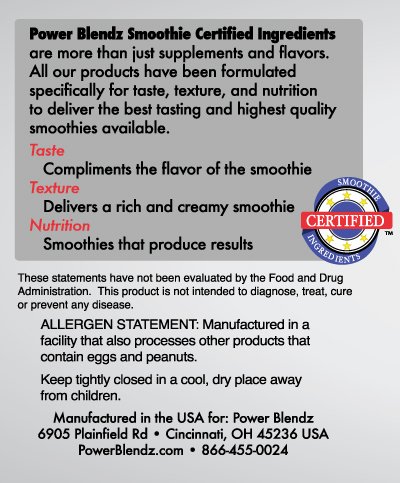 Power Blendz Smoothie Certified Ingredients are more than just supplements and flavors. All our products have been formulated specifically for taste, texture, and nutrition to deliver the best tasting and highest quality smoothies available.

Taste
Compliments the flavor of the smoothie
Texture
Delivers a rich and creamy smoothie
Nutrition
Smoothies that produce results

SMOOTHIE
CERTIFIED
INGREDIENTS
™

These statements have not been evaluated by the Food and Drug Administration. This product is not intended to diagnose, treat, cure or prevent any disease.

ALLERGEN STATEMENT: Manufactured in a facility that also processes other products that contain eggs and peanuts.

Keep tightly closed in a cool, dry place away from children.

Manufactured in the USA for: Power Blendz
6905 Plainfield Rd • Cincinnati, OH 45236 USA
PowerBlendz.com • 866-455-0024